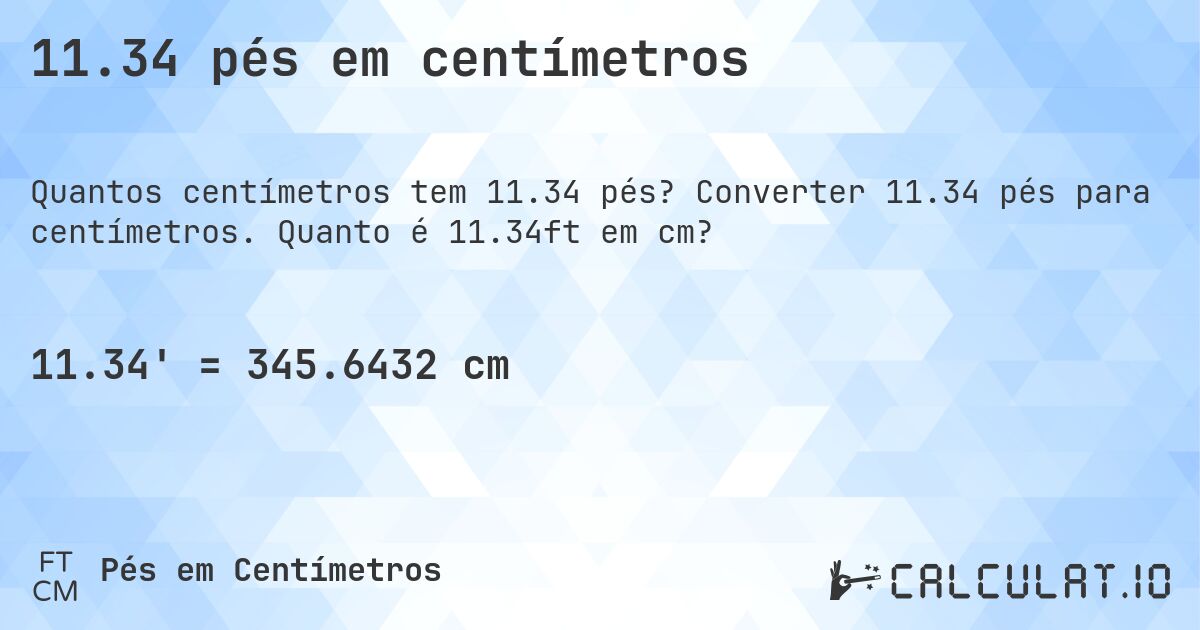 11.34 pés em centímetros

Quantos centímetros tem 11.34 pés? Converter 11.34 pés para centímetros. Quanto é 11.34ft em cm?

11.34' = 345.6432 cm

FT
CM
Pés em Centímetros

CALCULAT.IO